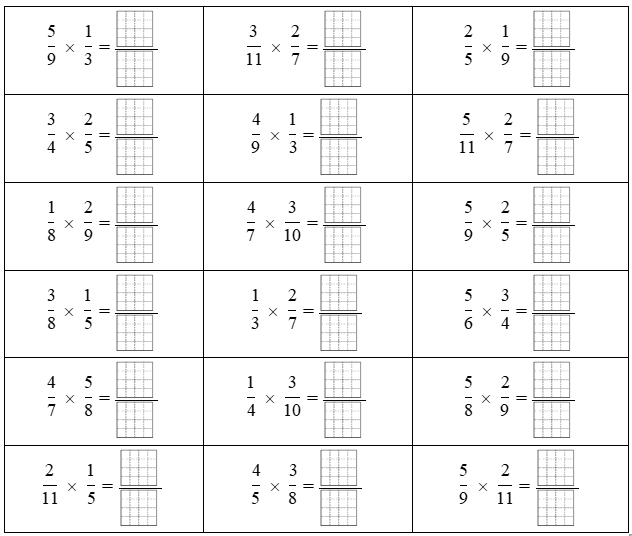 | | | |
|---|---|---|
| $\frac{5}{9} \times \frac{1}{3} = \frac{\square}{\square}$ | $\frac{3}{11} \times \frac{2}{7} = \frac{\square}{\square}$ | $\frac{2}{5} \times \frac{1}{9} = \frac{\square}{\square}$ |
| $\frac{3}{4} \times \frac{2}{5} = \frac{\square}{\square}$ | $\frac{4}{9} \times \frac{1}{3} = \frac{\square}{\square}$ | $\frac{5}{11} \times \frac{2}{7} = \frac{\square}{\square}$ |
| $\frac{1}{8} \times \frac{2}{9} = \frac{\square}{\square}$ | $\frac{4}{7} \times \frac{3}{10} = \frac{\square}{\square}$ | $\frac{5}{9} \times \frac{2}{5} = \frac{\square}{\square}$ |
| $\frac{3}{8} \times \frac{1}{5} = \frac{\square}{\square}$ | $\frac{1}{3} \times \frac{2}{7} = \frac{\square}{\square}$ | $\frac{5}{6} \times \frac{3}{4} = \frac{\square}{\square}$ |
| $\frac{4}{7} \times \frac{5}{8} = \frac{\square}{\square}$ | $\frac{1}{4} \times \frac{3}{10} = \frac{\square}{\square}$ | $\frac{5}{8} \times \frac{2}{9} = \frac{\square}{\square}$ |
| $\frac{2}{11} \times \frac{1}{5} = \frac{\square}{\square}$ | $\frac{4}{5} \times \frac{3}{8} = \frac{\square}{\square}$ | $\frac{5}{9} \times \frac{2}{11} = \frac{\square}{\square}$ |